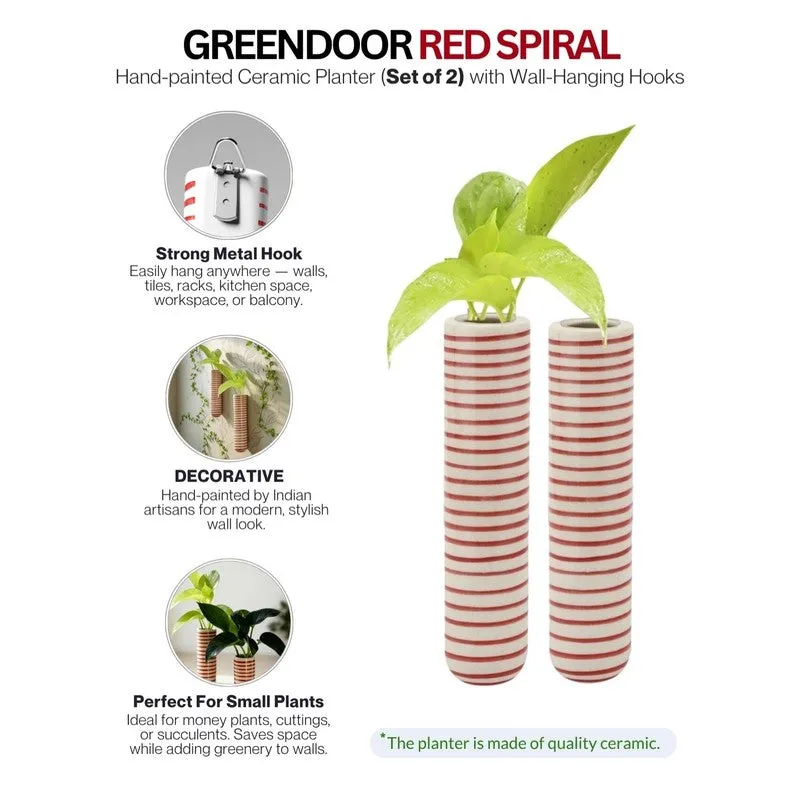 GREENDOOR RED SPIRAL
Hand-painted Ceramic Planter (Set of 2) with Wall-Hanging Hooks

Strong Metal Hook
Easily hang anywhere — walls, tiles, racks, kitchen space, workspace, or balcony.

DECORATIVE
Hand-painted by Indian artisans for a modern, stylish wall look.

Perfect For Small Plants
Ideal for money plants, cuttings, or succulents. Saves space while adding greenery to walls.

*The planter is made of quality ceramic.